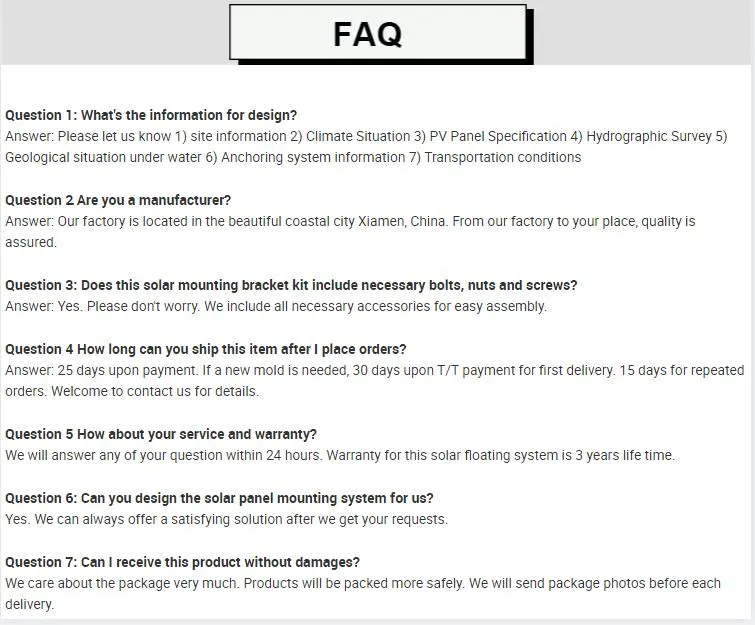 FAQ

Question 1: What's the information for design?
Answer: Please let us know 1) site information 2) Climate Situation 3) PV Panel Specification 4) Hydrographic Survey 5) Geological situation under water 6) Anchoring system information 7) Transportation conditions

Question 2 Are you a manufacturer?
Answer: Our factory is located in the beautiful coastal city Xiamen, China. From our factory to your place, quality is assured.

Question 3: Does this solar mounting bracket kit include necessary bolts, nuts and screws?
Answer: Yes. Please don't worry. We include all necessary accessories for easy assembly.

Question 4 How long can you ship this item after I place orders?
Answer: 25 days upon payment. If a new mold is needed, 30 days upon T/T payment for first delivery. 15 days for repeated orders. Welcome to contact us for details.

Question 5 How about your service and warranty?
We will answer any of your question within 24 hours. Warranty for this solar floating system is 3 years life time.

Question 6: Can you design the solar panel mounting system for us?
Yes. We can always offer a satisfying solution after we get your requests.

Question 7: Can I receive this product without damages?
We care about the package very much. Products will be packed more safely. We will send package photos before each delivery.